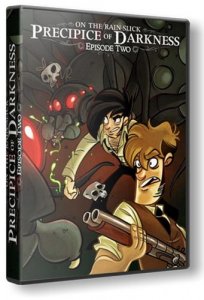 ON THE RAIN-SLICK
PRECIPICE OF DARKNESS
EPISODE TWO

ON THE RAIN-SLICK
PRECIPICE OF DARKNESS
EPISODE TWO